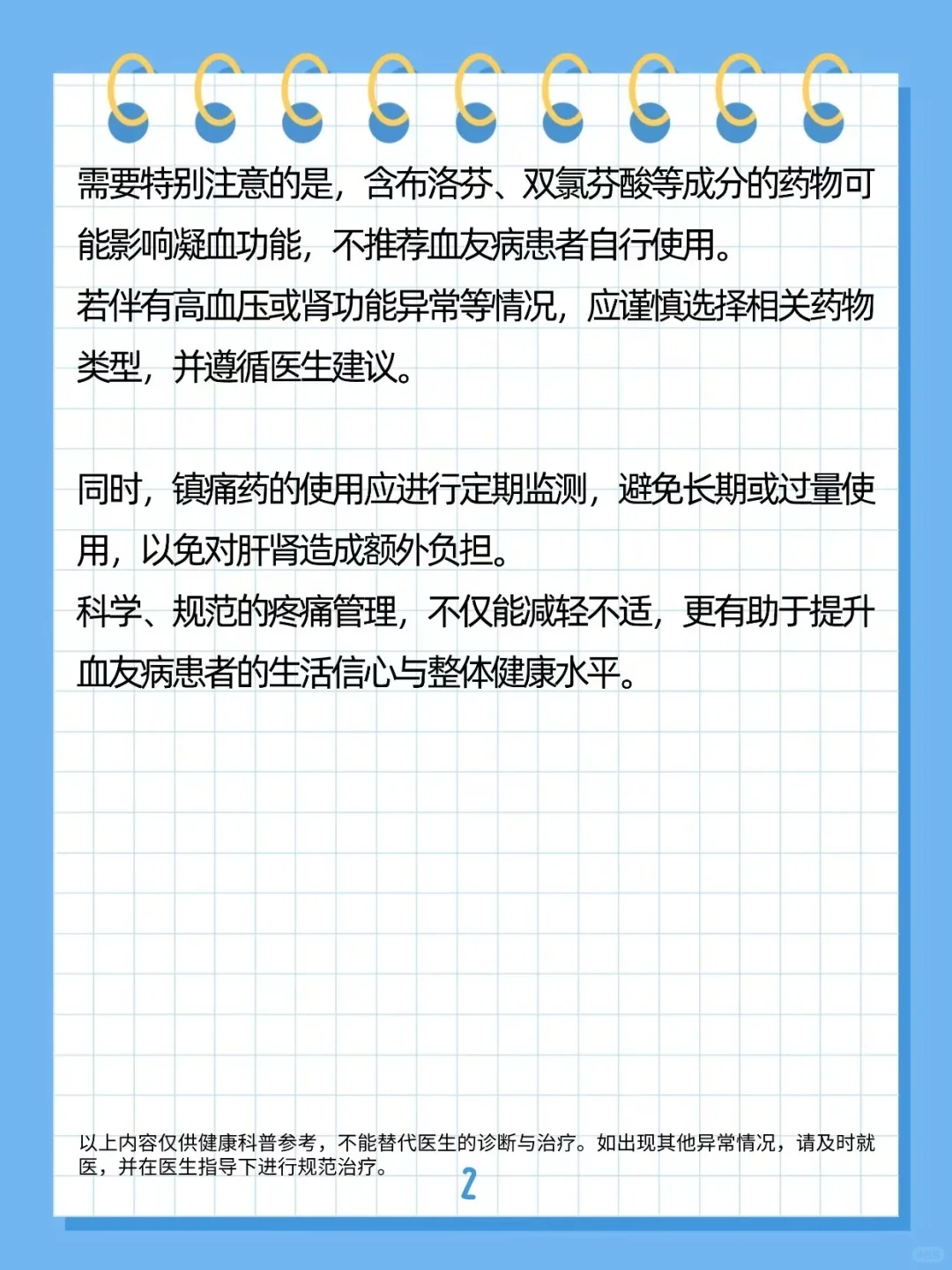 需要特别注意的是，含布洛芬、双氯芬酸等成分的药物可能影响凝血功能，不推荐血友病患者自行使用。
若伴有高血压或肾功能异常等情况，应谨慎选择相关药物类型，并遵循医生建议。

同时，镇痛药的使用应进行定期监测，避免长期或过量使用，以免对肝肾造成额外负担。
科学、规范的疼痛管理，不仅能减轻不适，更有助于提升血友病患者的生活信心与整体健康水平。

以上内容仅供健康科普参考，不能替代医生的诊断与治疗。如出现其他异常情况，请及时就医，并在医生指导下进行规范治疗。

2